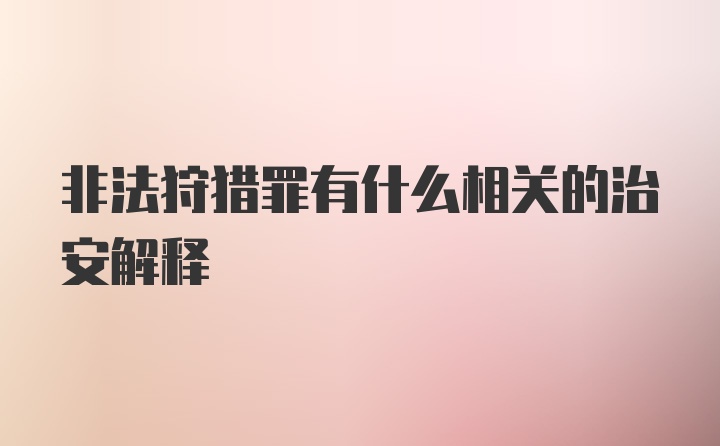 非法狩猎罪有什么相关的治安解释